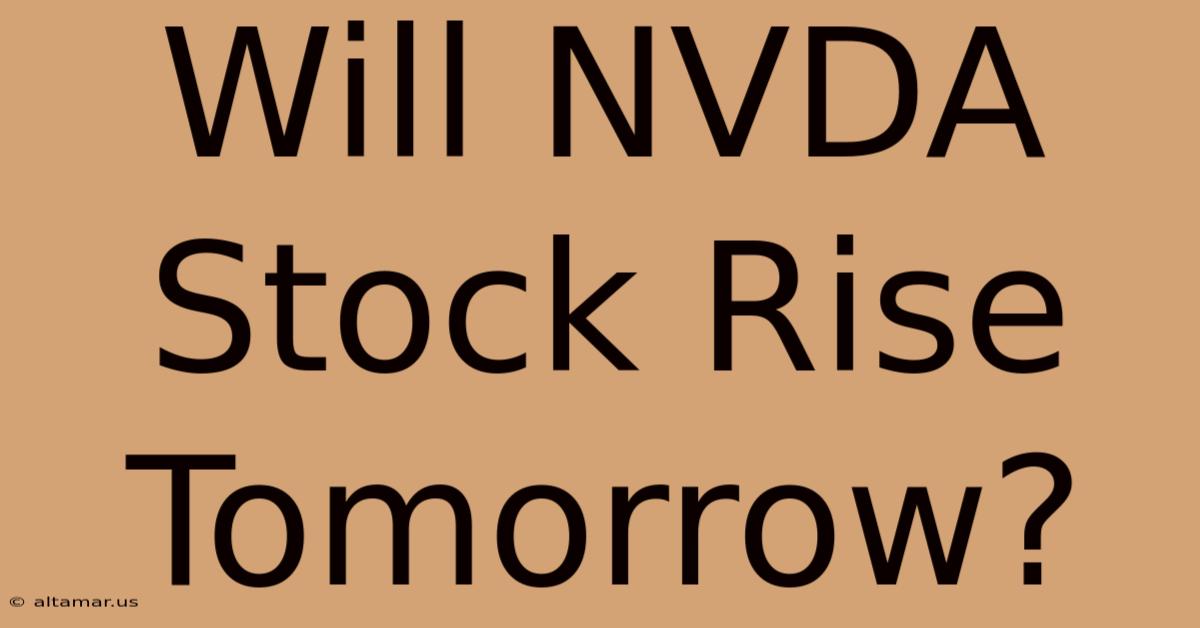 Will NVDA Stock Rise Tomorrow?

© altamar.us